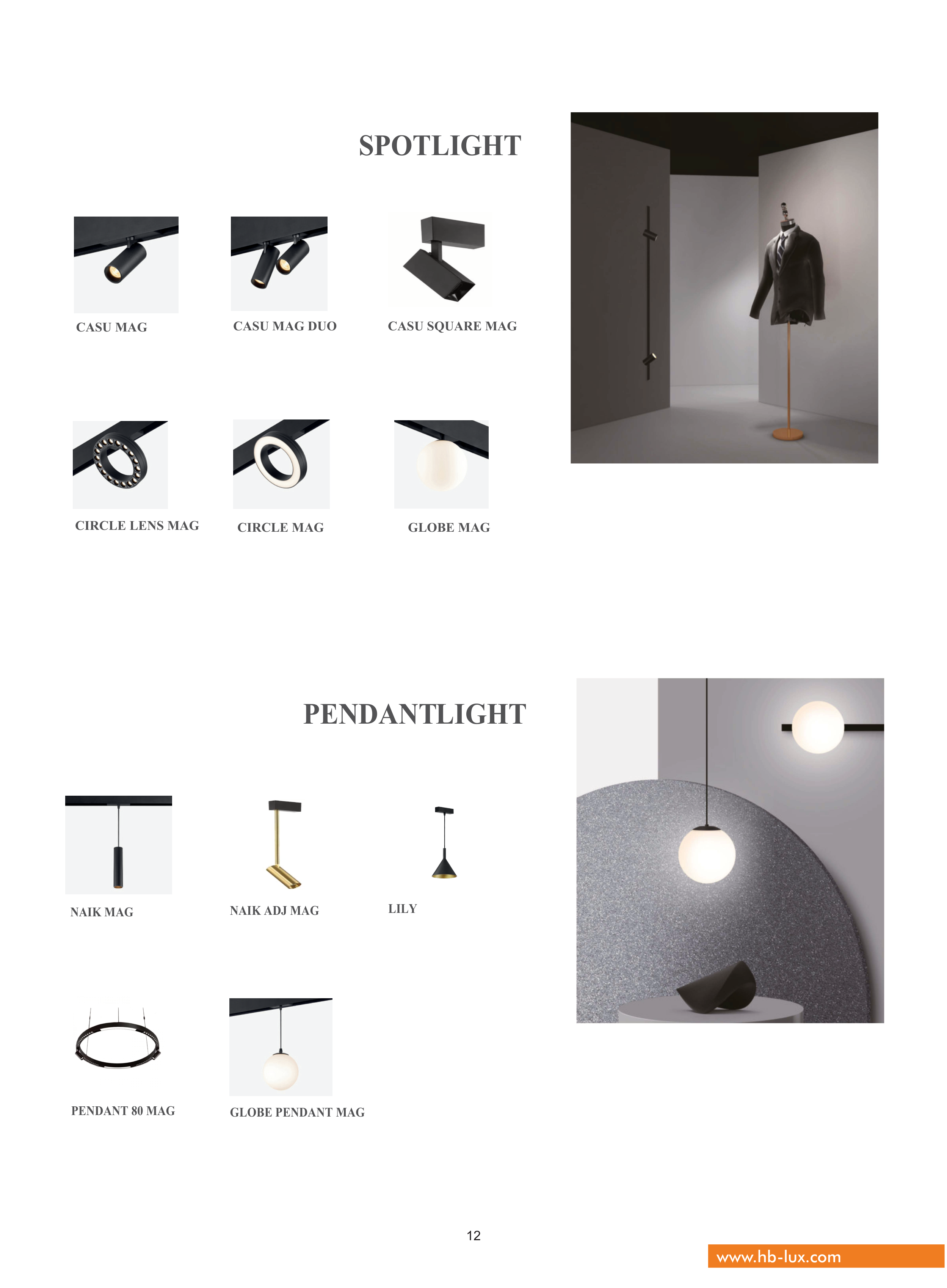 SPOTLIGHT

CASU MAG

CASU MAG DUO

CASU SQUARE MAG

CIRCLE LENS MAG

CIRCLE MAG

GLOBE MAG

PENDANTLIGHT

NAIK MAG

NAIK ADJ MAG

LILY

PENDANT 80 MAG

GLOBE PENDANT MAG

12

www.hb-lux.com